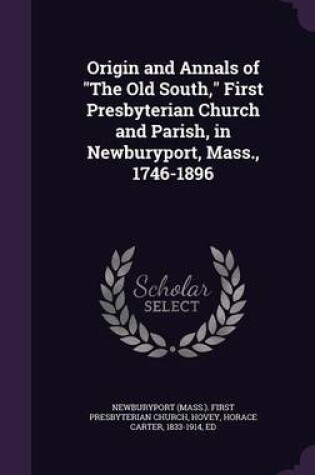 Origin and Annals of "The Old South," First Presbyterian Church and Parish, in Newburyport, Mass., 1746-1896

Scholar
SELECT

NEWBURYPORT (MASS.). FIRST PRESBYTERIAN CHURCH, HOVEY, HORACE CARTER, 1833-1914, ED